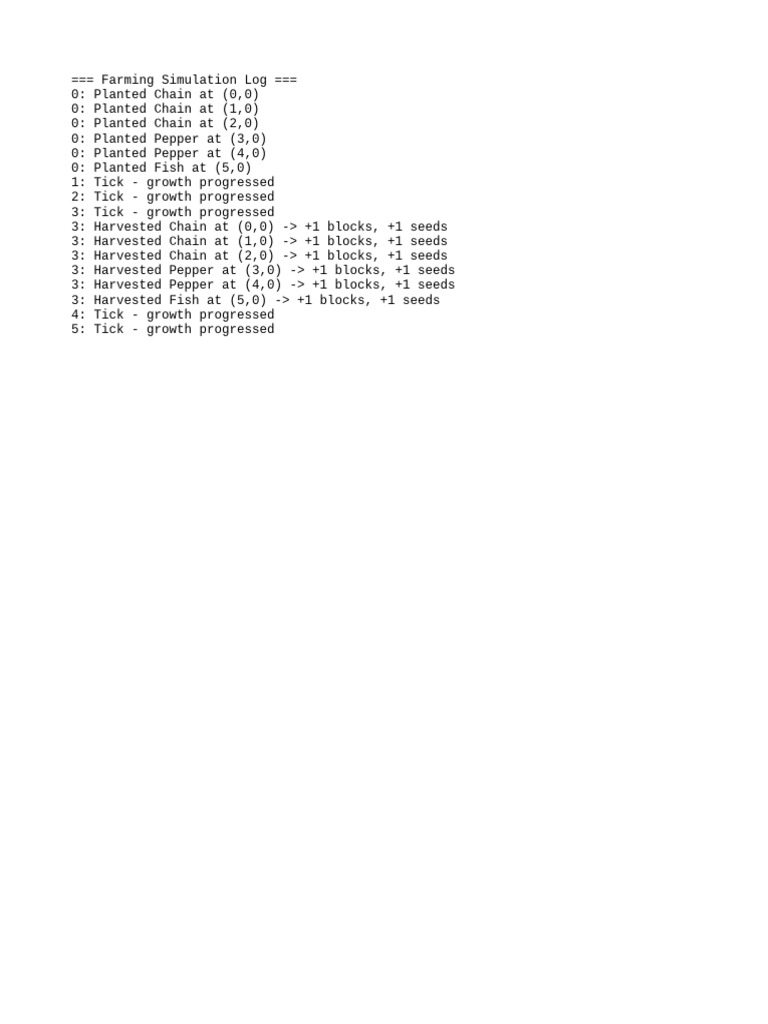 === Farming Simulation Log ===
0: Planted Chain at (0,0)
0: Planted Chain at (1,0)
0: Planted Chain at (2,0)
0: Planted Pepper at (3,0)
0: Planted Pepper at (4,0)
0: Planted Fish at (5,0)
1: Tick - growth progressed
2: Tick - growth progressed
3: Tick - growth progressed
3: Harvested Chain at (0,0) -> +1 blocks, +1 seeds
3: Harvested Chain at (1,0) -> +1 blocks, +1 seeds
3: Harvested Chain at (2,0) -> +1 blocks, +1 seeds
3: Harvested Pepper at (3,0) -> +1 blocks, +1 seeds
3: Harvested Pepper at (4,0) -> +1 blocks, +1 seeds
3: Harvested Fish at (5,0) -> +1 blocks, +1 seeds
4: Tick - growth progressed
5: Tick - growth progressed